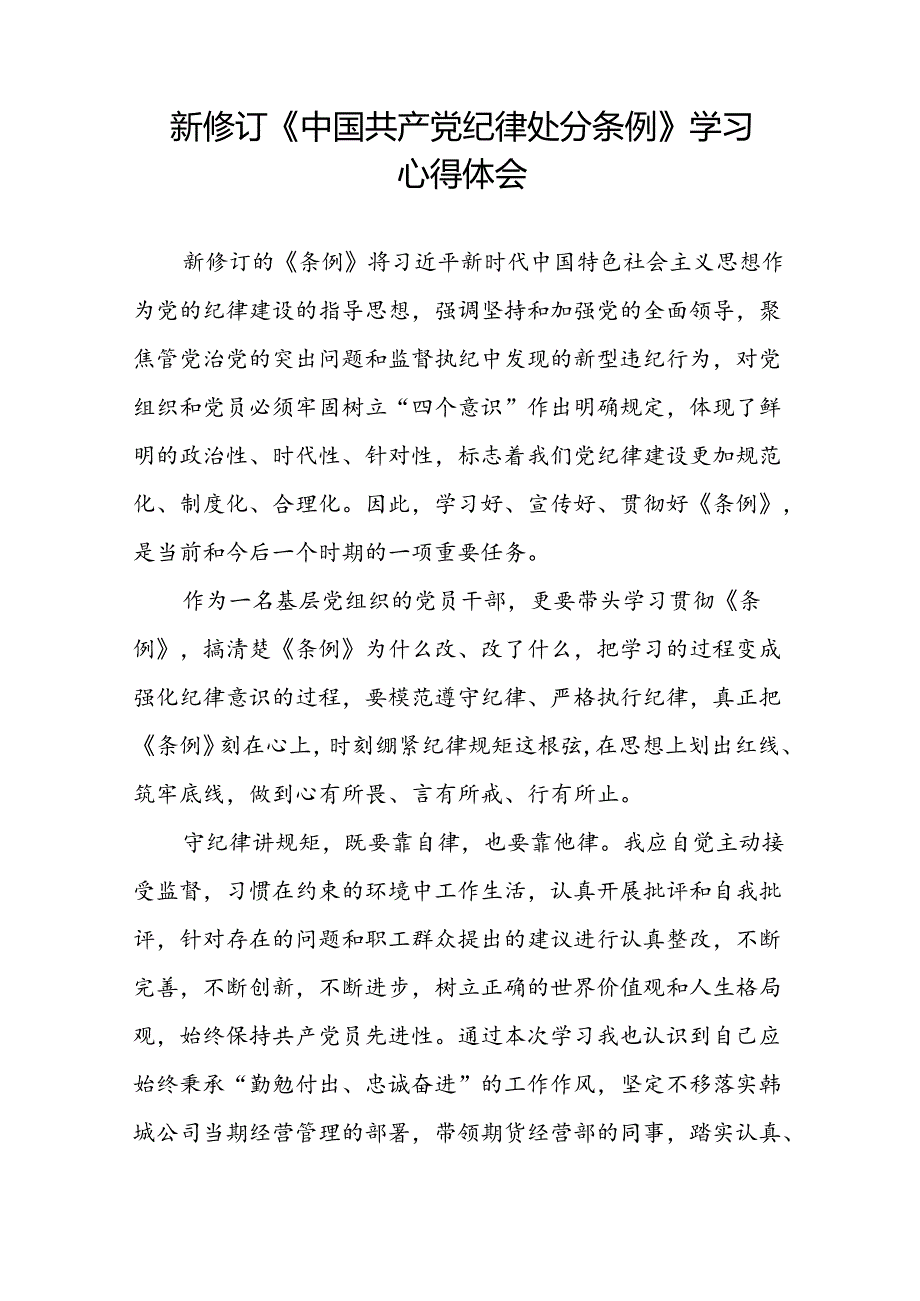 新修订《中国共产党纪律处分条例》学习心得体会

新修订的《条例》将习近平新时代中国特色社会主义思想作为党的纪律建设的指导思想，强调坚持和加强党的全面领导，聚焦管党治党的突出问题和监督执纪中发现的新型违纪行为，对党组织和党员必须牢固树立“四个意识”作出明确规定，体现了鲜明的政治性、时代性、针对性，标志着我们党纪律建设更加规范化、制度化、合理化。因此，学习好、宣传好、贯彻好《条例》，是当前和今后一个时期的一项重要任务。

作为一名基层党组织的党员干部，更要带头学习贯彻《条例》，搞清楚《条例》为什么改、改了什么，把学习的过程变成强化纪律意识的过程，要模范遵守纪律、严格执行纪律，真正把《条例》刻在心上，时刻绷紧纪律规矩这根弦，在思想上划出红线、筑牢底线，做到心有所畏、言有所戒、行有所止。

守纪律讲规矩，既要靠自律，也要靠他律。我应自觉主动接受监督，习惯在约束的环境中工作生活，认真开展批评和自我批评，针对存在的问题和职工群众提出的建议进行认真整改，不断完善，不断创新，不断进步，树立正确的世界价值观和人生格局观，始终保持共产党员先进性。通过本次学习我也认识到自己应始终秉承“勤勉付出、忠诚奋进”的工作作风，坚定不移落实韩城公司当期经营管理的部署，带领期货经营部的同事，踏实认真、